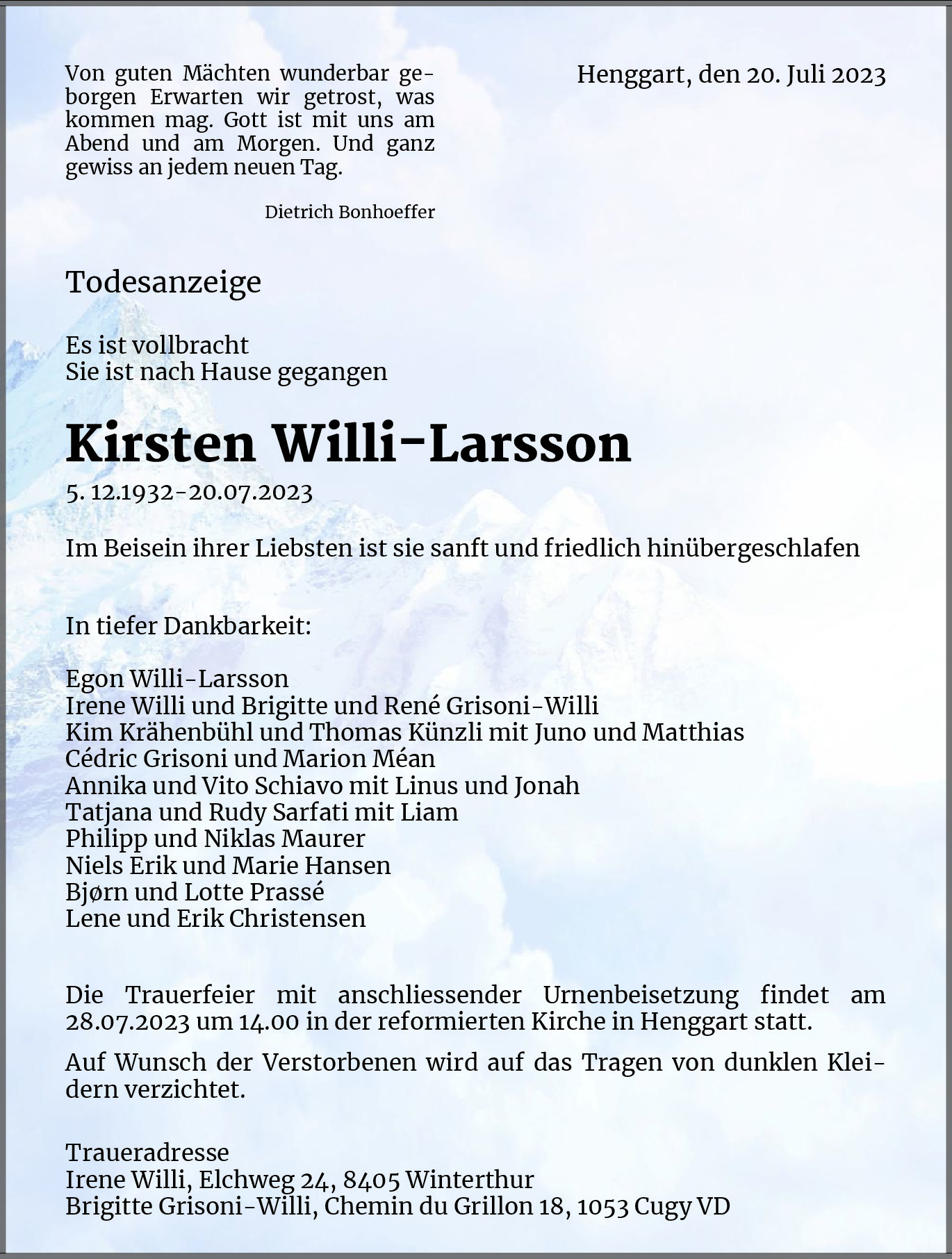 Von guten Mächten wunderbar geborgen Erwarten wir getrost, was kommen mag. Gott ist mit uns am Abend und am Morgen. Und ganz gewiss an jedem neuen Tag.

Dietrich Bonhoeffer

Henggart, den 20. Juli 2023

Todesanzeige

Es ist vollbracht
Sie ist nach Hause gegangen

Kirsten Willi-Larsson

5. 12.1932-20.07.2023

Im Beisein ihrer Liebsten ist sie sanft und friedlich hinübergeschlafen

In tiefer Dankbarkeit:

Egon Willi-Larsson
Irene Willi und Brigitte und René Grisoni-Willi
Kim Krähenbühl und Thomas Künzli mit Juno und Matthias
Cédric Grisoni und Marion Méan
Annika und Vito Schiavo mit Linus und Jonah
Tatjana und Rudy Sarfati mit Liam
Philipp und Niklas Maurer
Niels Erik und Marie Hansen
Bjørn und Lotte Prassé
Lene und Erik Christensen

Die Trauerfeier mit anschliessender Urnenbeisetzung findet am 28.07.2023 um 14.00 in der reformierten Kirche in Henggart statt.

Auf Wunsch der Verstorbenen wird auf das Tragen von dunklen Kleidern verzichtet.

Traueradresse
Irene Willi, Elchweg 24, 8405 Winterthur
Brigitte Grisoni-Willi, Chemin du Grillon 18, 1053 Cugy VD